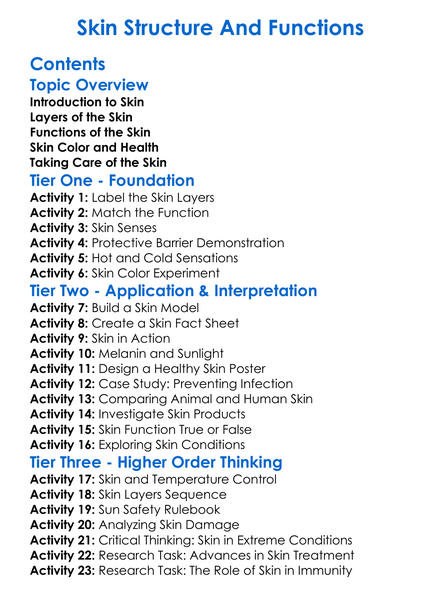 Skin Structure And Functions

Contents

Topic Overview

Introduction to Skin
Layers of the Skin
Functions of the Skin
Skin Color and Health
Taking Care of the Skin

Tier One - Foundation

Activity 1: Label the Skin Layers
Activity 2: Match the Function
Activity 3: Skin Senses
Activity 4: Protective Barrier Demonstration
Activity 5: Hot and Cold Sensations
Activity 6: Skin Color Experiment

Tier Two - Application & Interpretation

Activity 7: Build a Skin Model
Activity 8: Create a Skin Fact Sheet
Activity 9: Skin in Action
Activity 10: Melanin and Sunlight
Activity 11: Design a Healthy Skin Poster
Activity 12: Case Study: Preventing Infection
Activity 13: Comparing Animal and Human Skin
Activity 14: Investigate Skin Products
Activity 15: Skin Function True or False
Activity 16: Exploring Skin Conditions

Tier Three - Higher Order Thinking

Activity 17: Skin and Temperature Control
Activity 18: Skin Layers Sequence
Activity 19: Sun Safety Rulebook
Activity 20: Analyzing Skin Damage
Activity 21: Critical Thinking: Skin in Extreme Conditions
Activity 22: Research Task: Advances in Skin Treatment
Activity 23: Research Task: The Role of Skin in Immunity